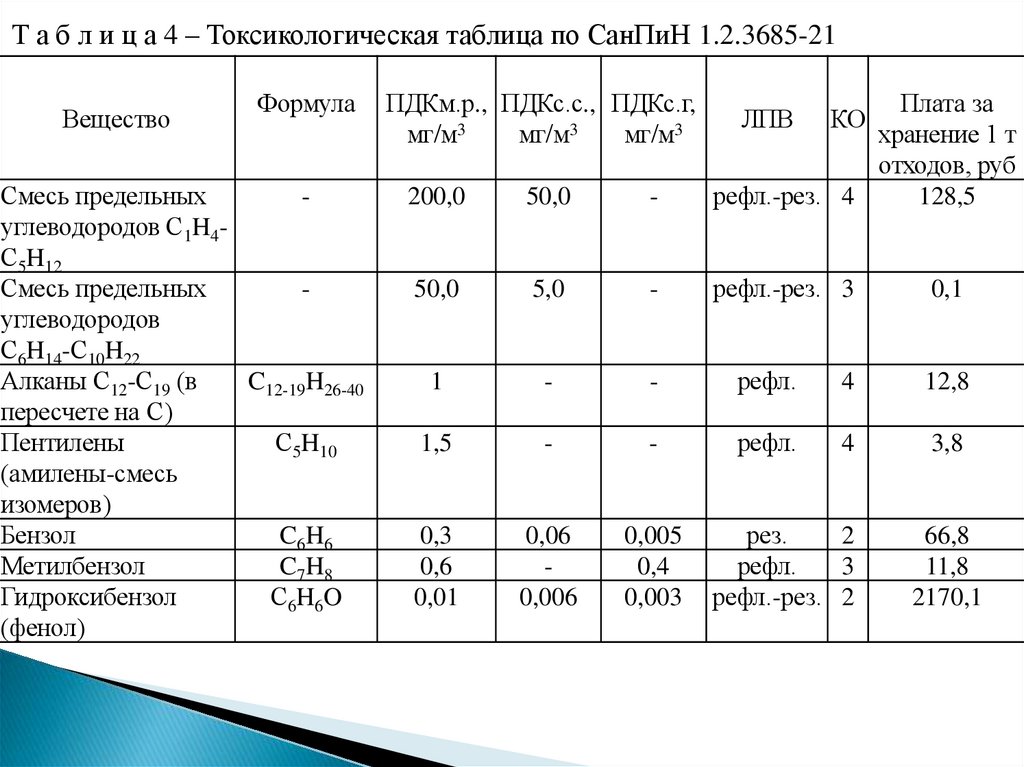 Т а б л и ц а 4 – Токсикологическая таблица по СанПиН 1.2.3685-21

| Вещество | Формула | ПДКм.р., мг/м$^3$ | ПДКс.с., мг/м$^3$ | ПДКс.г, мг/м$^3$ | ЛПВ | КО | Плата за хранение 1 т отходов, руб |
|---|---|---|---|---|---|---|---|
| Смесь предельных углеводородов $C_1H_4$-$C_5H_{12}$ | - | 200,0 | 50,0 | - | рефл.-рез. | 4 | 128,5 |
| Смесь предельных углеводородов $C_6H_{14}$-$C_{10}H_{22}$ | - | 50,0 | 5,0 | - | рефл.-рез. | 3 | 0,1 |
| Алканы $C_{12}$-$C_{19}$ (в пересчете на С) | $C_{12-19}H_{26-40}$ | 1 | - | - | рефл. | 4 | 12,8 |
| Пентилены (амилены-смесь изомеров) | $C_5H_{10}$ | 1,5 | - | - | рефл. | 4 | 3,8 |
| Бензол | $C_6H_6$ | 0,3 | 0,06 | 0,005 | рез. | 2 | 66,8 |
| Метилбензол | $C_7H_8$ | 0,6 | - | 0,4 | рефл. | 3 | 11,8 |
| Гидроксибензол (фенол) | $C_6H_6O$ | 0,01 | 0,006 | 0,003 | рефл.-рез. | 2 | 2170,1 |